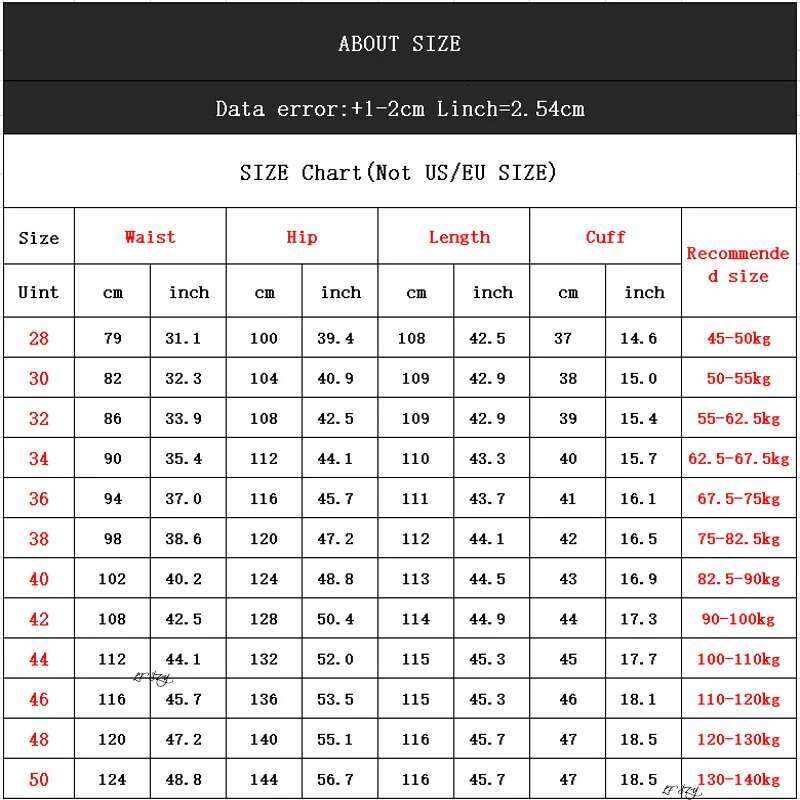 ABOUT SIZE

Data error:+1-2cm Linch=2.54cm

SIZE Chart(Not US/EU SIZE)

| Size | Waist | | Hip | | Length | | Cuff | | Recommended size |
|---|---|---|---|---|---|---|---|---|---|
| Uint | cm | inch | cm | inch | cm | inch | cm | inch | |
| 28 | 79 | 31.1 | 100 | 39.4 | 108 | 42.5 | 37 | 14.6 | 45-50kg |
| 30 | 82 | 32.3 | 104 | 40.9 | 109 | 42.9 | 38 | 15.0 | 50-55kg |
| 32 | 86 | 33.9 | 108 | 42.5 | 109 | 42.9 | 39 | 15.4 | 55-62.5kg |
| 34 | 90 | 35.4 | 112 | 44.1 | 110 | 43.3 | 40 | 15.7 | 62.5-67.5kg |
| 36 | 94 | 37.0 | 116 | 45.7 | 111 | 43.7 | 41 | 16.1 | 67.5-75kg |
| 38 | 98 | 38.6 | 120 | 47.2 | 112 | 44.1 | 42 | 16.5 | 75-82.5kg |
| 40 | 102 | 40.2 | 124 | 48.8 | 113 | 44.5 | 43 | 16.9 | 82.5-90kg |
| 42 | 108 | 42.5 | 128 | 50.4 | 114 | 44.9 | 44 | 17.3 | 90-100kg |
| 44 | 112 | 44.1 | 132 | 52.0 | 115 | 45.3 | 45 | 17.7 | 100-110kg |
| 46 | 116 | 45.7 | 136 | 53.5 | 115 | 45.3 | 46 | 18.1 | 110-120kg |
| 48 | 120 | 47.2 | 140 | 55.1 | 116 | 45.7 | 47 | 18.5 | 120-130kg |
| 50 | 124 | 48.8 | 144 | 56.7 | 116 | 45.7 | 47 | 18.5 | 130-140kg |